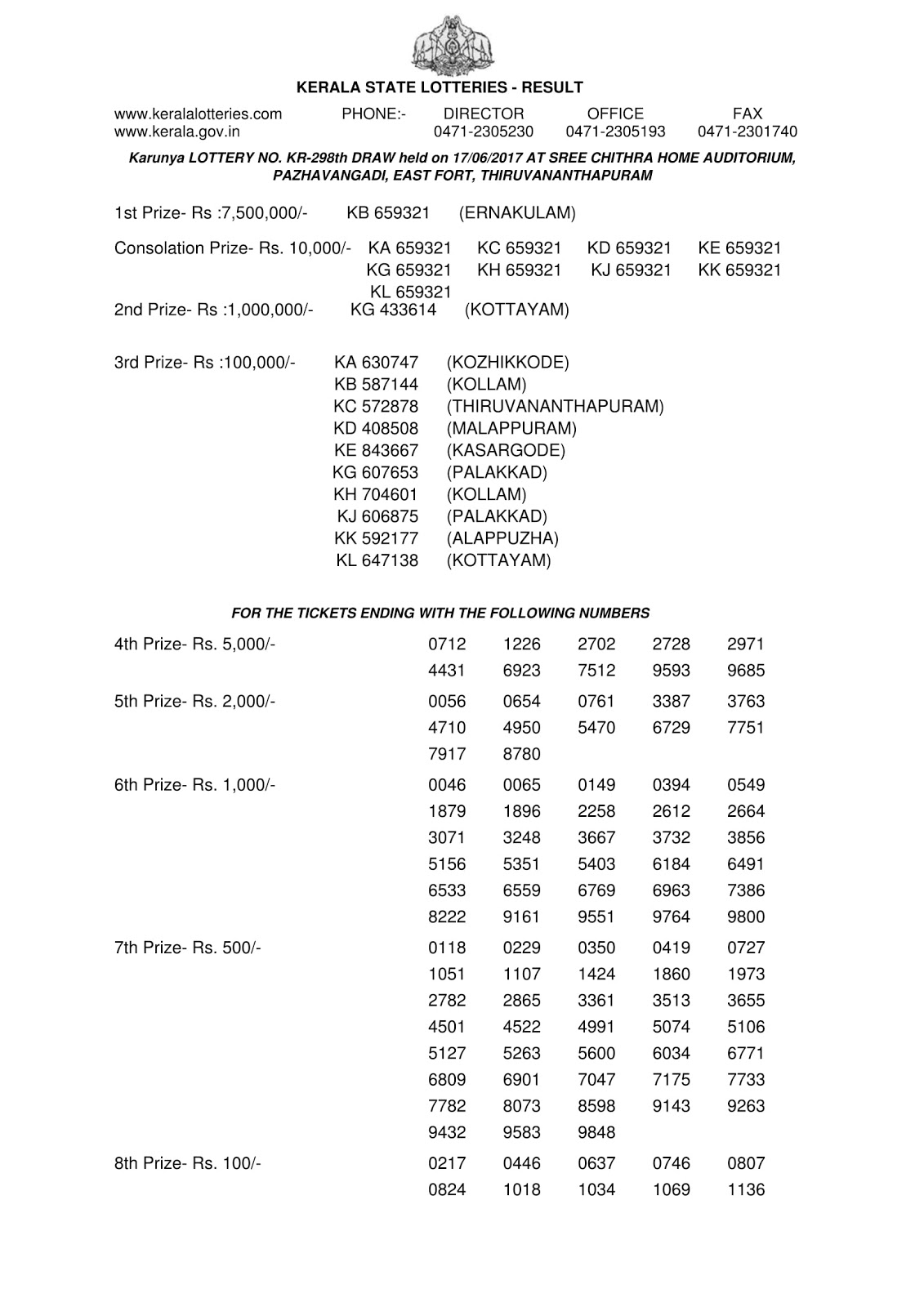 KERALA STATE LOTTERIES - RESULT

www.keralalotteries.com PHONE:- DIRECTOR OFFICE FAX
www.kerala.gov.in 0471-2305230 0471-2305193 0471-2301740

Karunya LOTTERY NO. KR-298th DRAW held on 17/06/2017 AT SREE CHITHRA HOME AUDITORIUM, PAZHAVANGADI, EAST FORT, THIRUVANANTHAPURAM

1st Prize- Rs :7,500,000/- KB 659321 (ERNAKULAM)

Consolation Prize- Rs. 10,000/- KA 659321 KC 659321 KD 659321 KE 659321 KG 659321 KH 659321 KJ 659321 KK 659321 KL 659321

2nd Prize- Rs :1,000,000/- KG 433614 (KOTTAYAM)

3rd Prize- Rs :100,000/- KA 630747 (KOZHIKKODE)
KB 587144 (KOLLAM)
KC 572878 (THIRUVANANTHAPURAM)
KD 408508 (MALAPPURAM)
KE 843667 (KASARGODE)
KG 607653 (PALAKKAD)
KH 704601 (KOLLAM)
KJ 606875 (PALAKKAD)
KK 592177 (ALAPPUZHA)
KL 647138 (KOTTAYAM)

FOR THE TICKETS ENDING WITH THE FOLLOWING NUMBERS

4th Prize- Rs. 5,000/- 0712 1226 2702 2728 2971 4431 6923 7512 9593 9685

5th Prize- Rs. 2,000/- 0056 0654 0761 3387 3763 4710 4950 5470 6729 7751 7917 8780

6th Prize- Rs. 1,000/- 0046 0065 0149 0394 0549 1879 1896 2258 2612 2664 3071 3248 3667 3732 3856 5156 5351 5403 6184 6491 6533 6559 6769 6963 7386 8222 9161 9551 9764 9800

7th Prize- Rs. 500/- 0118 0229 0350 0419 0727 1051 1107 1424 1860 1973 2782 2865 3361 3513 3655 4501 4522 4991 5074 5106 5127 5263 5600 6034 6771 6809 6901 7047 7175 7733 7782 8073 8598 9143 9263 9432 9583 9848

8th Prize- Rs. 100/- 0217 0446 0637 0746 0807 0824 1018 1034 1069 1136